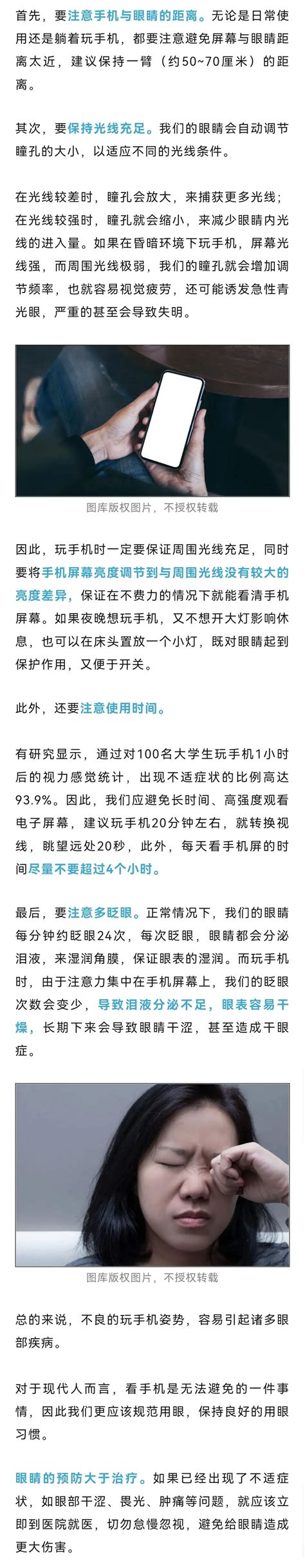 首先，要注意手机与眼睛的距离。无论是日常使用还是躺着玩手机，都要注意避免屏幕与眼睛距离太近，建议保持一臂（约50~70厘米）的距离。

其次，要保持光线充足。我们的眼睛会自动调节瞳孔的大小，以适应不同的光线条件。

在光线较差时，瞳孔会放大，来捕获更多光线；在光线较强时，瞳孔就会缩小，来减少眼睛内光线的进入量。如果在昏暗环境下玩手机，屏幕光线强，而周围光线极弱，我们的瞳孔就会增加调节频率，也就容易视觉疲劳，还可能诱发急性青光眼，严重的甚至会导致失明。

图库版权图片，不授权转载

因此，玩手机时一定要保证周围光线充足，同时要将手机屏幕亮度调节到与周围光线没有较大的亮度差异，保证在不费力的情况下就能看清手机屏幕。如果夜晚想玩手机，又不想开大灯影响休息，也可以在床头置放一个小灯，既对眼睛起到保护作用，又便于开关。

此外，还要注意使用时间。

有研究显示，通过对100名大学生玩手机1小时后的视力感觉统计，出现不适症状的比例高达93.9%。因此，我们应避免长时间、高强度观看电子屏幕，建议玩手机20分钟左右，就转换视线，眺望远处20秒，此外，每天看手机屏的时间尽量不要超过4个小时。

最后，要注意多眨眼。正常情况下，我们的眼睛每分钟约眨眼24次，每次眨眼，眼睛都会分泌泪液，来湿润角膜，保证眼表的湿润。而玩手机时，由于注意力集中在手机屏幕上，我们的眨眼次数会变少，导致泪液分泌不足，眼表容易干燥，长期下来会导致眼睛干涩，甚至造成干眼症。

图库版权图片，不授权转载

总的来说，不良的玩手机姿势，容易引起诸多眼部疾病。

对于现代人而言，看手机是无法避免的一件事情，因此我们更应该规范用眼，保持良好的用眼习惯。

眼睛的预防大于治疗。如果已经出现了不适症状，如眼部干涩、畏光、肿痛等问题，就应该立即到医院就医，切勿怠慢忽视，避免给眼睛造成更大伤害。